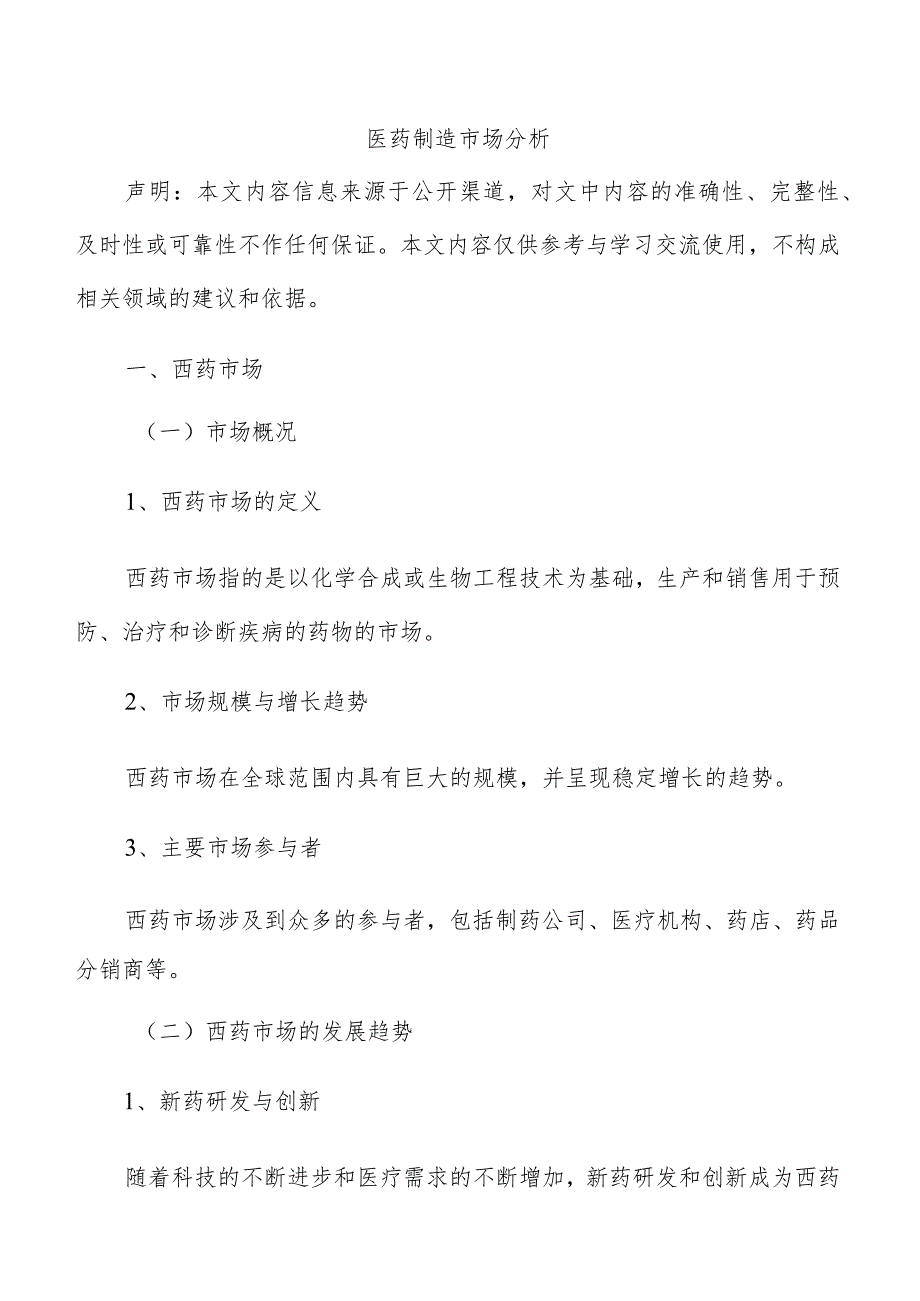 医药制造市场分析

声明：本文内容信息来源于公开渠道，对文中内容的准确性、完整性、及时性或可靠性不作任何保证。本文内容仅供参考与学习交流使用，不构成相关领域的建议和依据。

一、西药市场

（一）市场概况

1、西药市场的定义

西药市场指的是以化学合成或生物工程技术为基础，生产和销售用于预防、治疗和诊断疾病的药物的市场。

2、市场规模与增长趋势

西药市场在全球范围内具有巨大的规模，并呈现稳定增长的趋势。

3、主要市场参与者

西药市场涉及到众多的参与者，包括制药公司、医疗机构、药店、药品分销商等。

（二）西药市场的发展趋势

1、新药研发与创新

随着科技的不断进步和医疗需求的不断增加，新药研发和创新成为西药